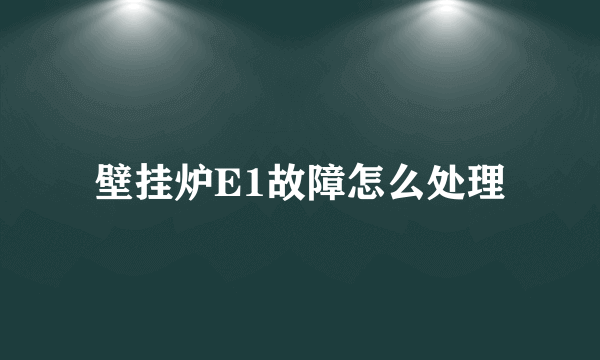 壁挂炉E1故障怎么处理